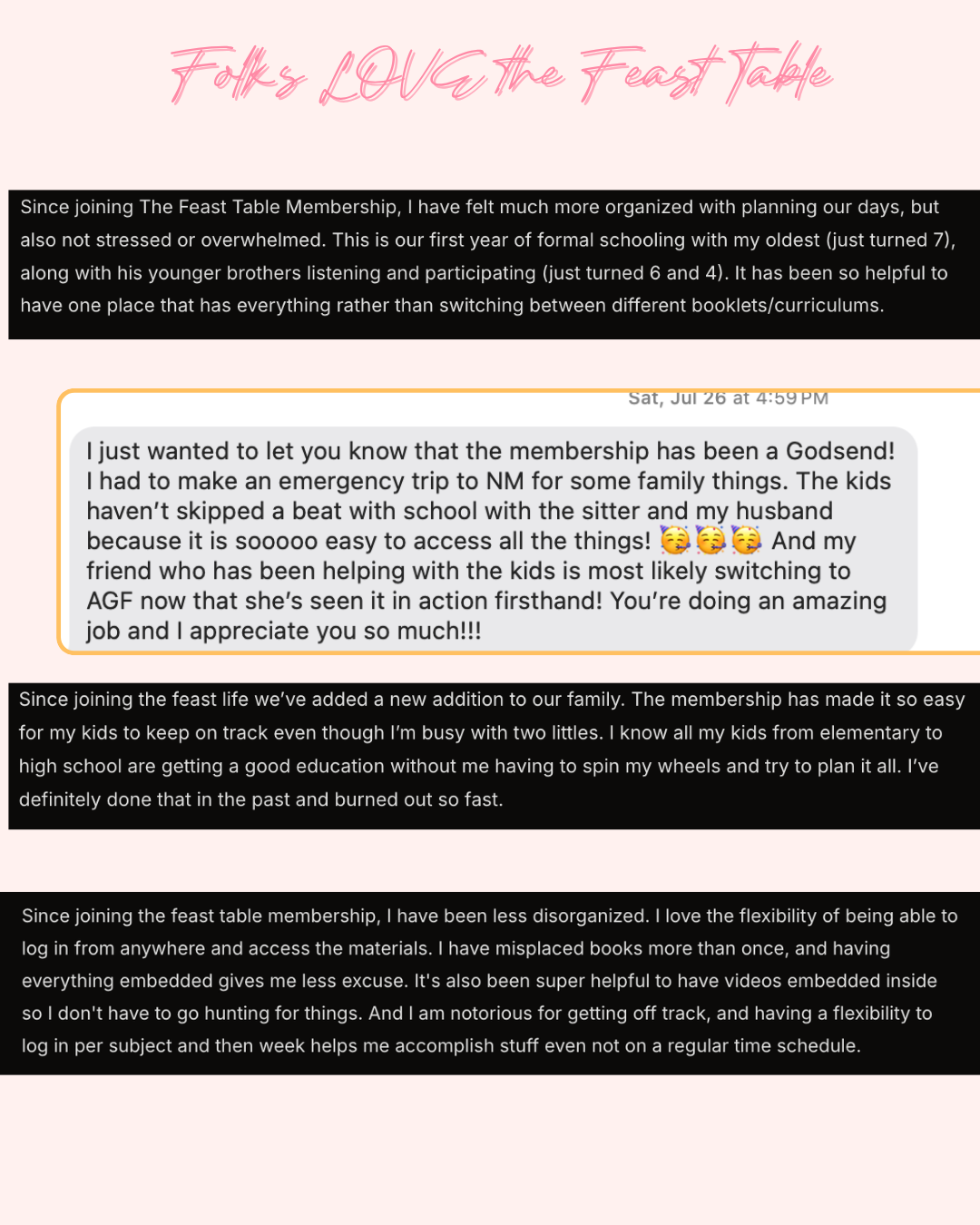 Folks LOVE the Feast Table

Since joining The Feast Table Membership, I have felt much more organized with planning our days, but also not stressed or overwhelmed. This is our first year of formal schooling with my oldest (just turned 7), along with his younger brothers listening and participating (just turned 6 and 4). It has been so helpful to have one place that has everything rather than switching between different booklets/curriculums.

Sat, Jul 26 at 4:59 PM

I just wanted to let you know that the membership has been a Godsend! I had to make an emergency trip to NM for some family things. The kids haven't skipped a beat with school with the sitter and my husband because it is sooooo easy to access all the things! 🥳🥳🥳 And my friend who has been helping with the kids is most likely switching to AGF now that she's seen it in action firsthand! You're doing an amazing job and I appreciate you so much!!!

Since joining the feast life we've added a new addition to our family. The membership has made it so easy for my kids to keep on track even though I'm busy with two littles. I know all my kids from elementary to high school are getting a good education without me having to spin my wheels and try to plan it all. I've definitely done that in the past and burned out so fast.

Since joining the feast table membership, I have been less disorganized. I love the flexibility of being able to log in from anywhere and access the materials. I have misplaced books more than once, and having everything embedded gives me less excuse. It's also been super helpful to have videos embedded inside so I don't have to go hunting for things. And I am notorious for getting off track, and having a flexibility to log in per subject and then week helps me accomplish stuff even not on a regular time schedule.